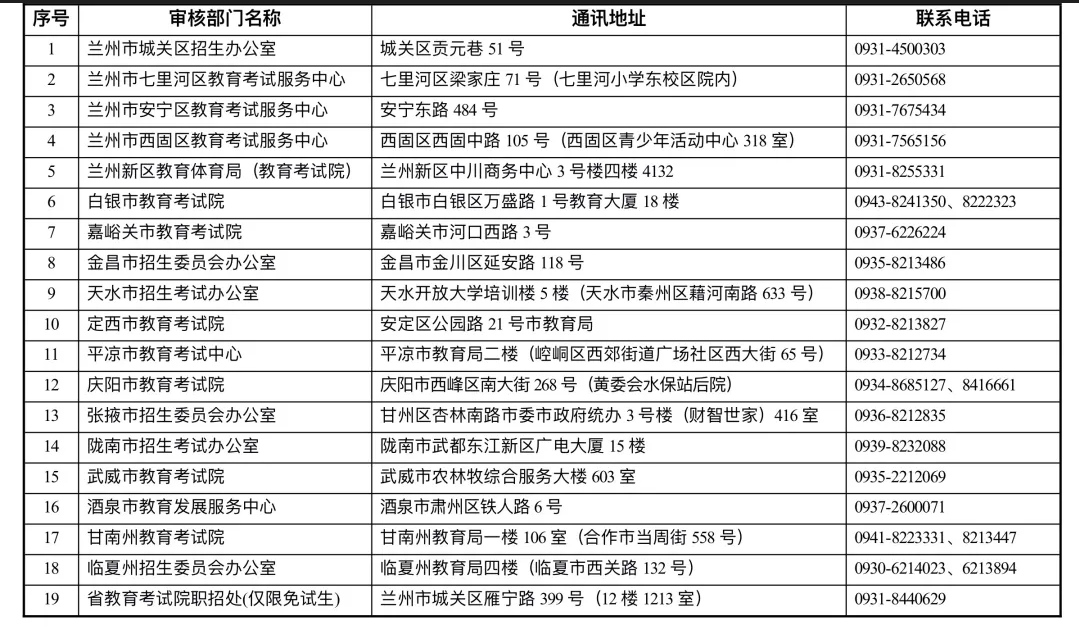 | 序号 | 审核部门名称 | 通讯地址 | 联系电话 |
|---|---|---|---|
| 1 | 兰州市城关区招生办公室 | 城关区贡元巷 51 号 | 0931-4500303 |
| 2 | 兰州市七里河区教育考试服务中心 | 七里河区梁家庄 71 号（七里河小学东校区院内） | 0931-2650568 |
| 3 | 兰州市安宁区教育考试服务中心 | 安宁东路 484 号 | 0931-7675434 |
| 4 | 兰州市西固区教育考试服务中心 | 西固区西固中路 105 号（西固区青少年活动中心 318 室） | 0931-7565156 |
| 5 | 兰州新区教育体育局（教育考试院） | 兰州新区中川商务中心 3 号楼四楼 4132 | 0931-8255331 |
| 6 | 白银市教育考试院 | 白银市白银区万盛路 1 号教育大厦 18 楼 | 0943-8241350、8222323 |
| 7 | 嘉峪关市教育考试院 | 嘉峪关市河口西路 3 号 | 0937-6226224 |
| 8 | 金昌市招生委员会办公室 | 金昌市金川区延安路 118 号 | 0935-8213486 |
| 9 | 天水市招生考试办公室 | 天水开放大学培训楼 5 楼（天水市秦州区藉河南路 633 号） | 0938-8215700 |
| 10 | 定西市教育考试院 | 安定区公园路 21 号市教育局 | 0932-8213827 |
| 11 | 平凉市教育考试中心 | 平凉市教育局二楼（崆峒区西郊街道广场社区西大街 65 号） | 0933-8212734 |
| 12 | 庆阳市教育考试院 | 庆阳市西峰区南大街 268 号（黄委会水保站后院） | 0934-8685127、8416661 |
| 13 | 张掖市招生委员会办公室 | 甘州区杏林南路市委市政府统办 3 号楼（财智世家）416 室 | 0936-8212835 |
| 14 | 陇南市招生考试办公室 | 陇南市武都东江新区广电大厦 15 楼 | 0939-8232088 |
| 15 | 武威市教育考试院 | 武威市农林牧综合服务大楼 603 室 | 0935-2212069 |
| 16 | 酒泉市教育发展服务中心 | 酒泉市肃州区铁人路 6 号 | 0937-2600071 |
| 17 | 甘南州教育考试院 | 甘南州教育局一楼 106 室（合作市当周街 558 号） | 0941-8223331、8213447 |
| 18 | 临夏州招生委员会办公室 | 临夏州教育局四楼（临夏市西关路 132 号） | 0930-6214023、6213894 |
| 19 | 省教育考试院职招处(仅限免试生) | 兰州市城关区雁宁路 399 号（12 楼 1213 室） | 0931-8440629 |